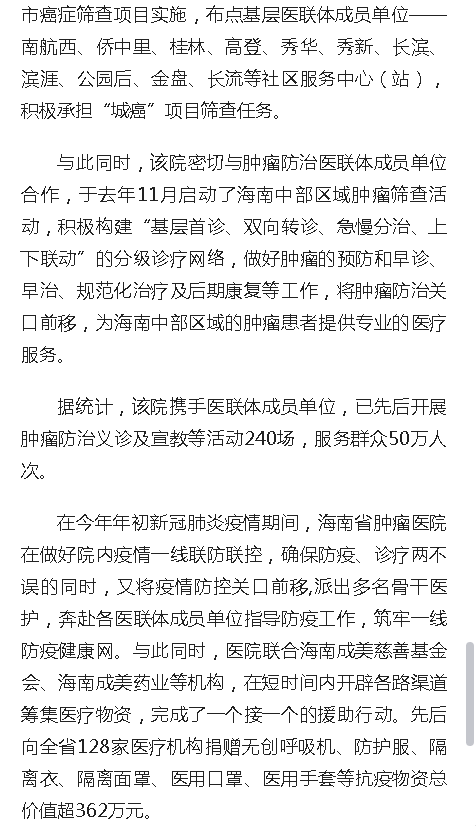 市癌症筛查项目实施，布点基层医联体成员单位——南航西、侨中里、桂林、高登、秀华、秀新、长滨、滨涯、公园后、金盘、长流等社区服务中心（站），积极承担“城癌”项目筛查任务。

与此同时，该院密切与肿瘤防治医联体成员单位合作，于去年11月启动了海南中部区域肿瘤筛查活动，积极构建“基层首诊、双向转诊、急慢分治、上下联动”的分级诊疗网络，做好肿瘤的预防和早诊、早治、规范化治疗及后期康复等工作，将肿瘤防治关口前移，为海南中部区域的肿瘤患者提供专业的医疗服务。

据统计，该院携手医联体成员单位，已先后开展肿瘤防治义诊及宣教等活动240场，服务群众50万人次。

在今年年初新冠肺炎疫情期间，海南省肿瘤医院在做好院内疫情一线联防联控，确保防疫、诊疗两不误的同时，又将疫情防控关口前移,派出多名骨干医护，奔赴各医联体成员单位指导防疫工作，筑牢一线防疫健康网。与此同时，医院联合海南成美慈善基金会、海南成美药业等机构，在短时间内开辟各路渠道筹集医疗物资，完成了一个接一个的援助行动。先后向全省128家医疗机构捐赠无创呼吸机、防护服、隔离衣、隔离面罩、医用口罩、医用手套等抗疫物资总价值超362万元。